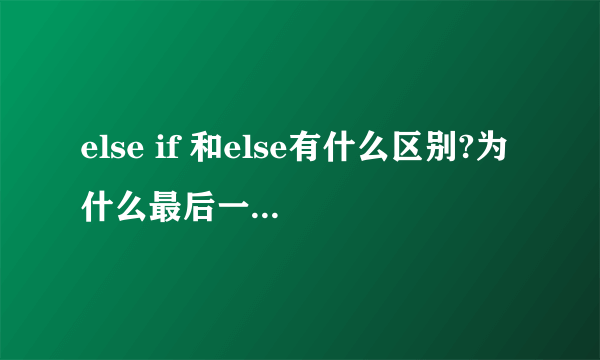 else if 和else有什么区别?为什么最后一...